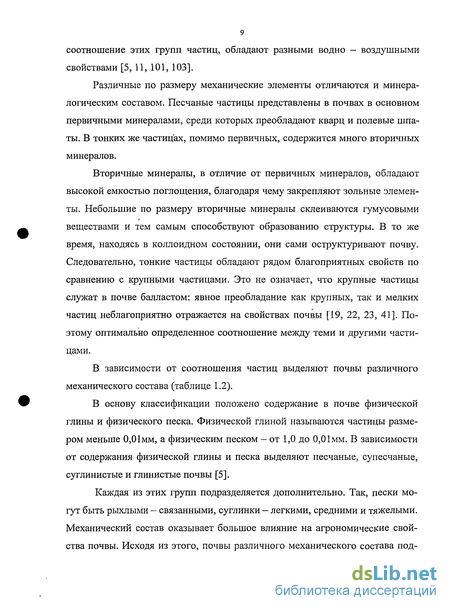 9

соотношение этих групп частиц, обладают разными водно – воздушными свойствами [5, 11, 101, 103].

Различные по размеру механические элементы отличаются и минералогическим составом. Песчаные частицы представлены в почвах в основном первичными минералами, среди которых преобладают кварц и полевые шпаты. В тонких же частицах, помимо первичных, содержится много вторичных минералов.

Вторичные минералы, в отличие от первичных минералов, обладают высокой емкостью поглощения, благодаря чему закрепляют зольные элементы. Небольшие по размеру вторичные минералы склеиваются гумусовыми веществами и тем самым способствуют образованию структуры. В то же время, находясь в коллоидном состоянии, они сами оструктуривают почву. Следовательно, тонкие частицы обладают рядом благоприятных свойств по сравнению с крупными частицами. Это не означает, что крупные частицы служат в почве балластом: явное преобладание как крупных, так и мелких частиц неблагоприятно отражается на свойствах почвы [19, 22, 23, 41]. Поэтому оптимально определенное соотношение между теми и другими частицами.

В зависимости от соотношения частиц выделяют почвы различного механического состава (таблице 1.2).

В основу классификации положено содержание в почве физической глины и физического песка. Физической глиной называются частицы размером меньше 0,01мм, а физическим песком – от 1,0 до 0,01мм. В зависимости от содержания физической глины и песка выделяют песчаные, супесчаные, суглинистые и глинистые почвы [5].

Каждая из этих групп подразделяется дополнительно. Так, пески могут быть рыхлыми – связанными, суглинки – легкими, средними и тяжелыми. Механический состав оказывает большое влияние на агрономические свойства почвы. Исходя из этого, почвы различного механического состава под-

dsLib.net
библиотека диссертаций